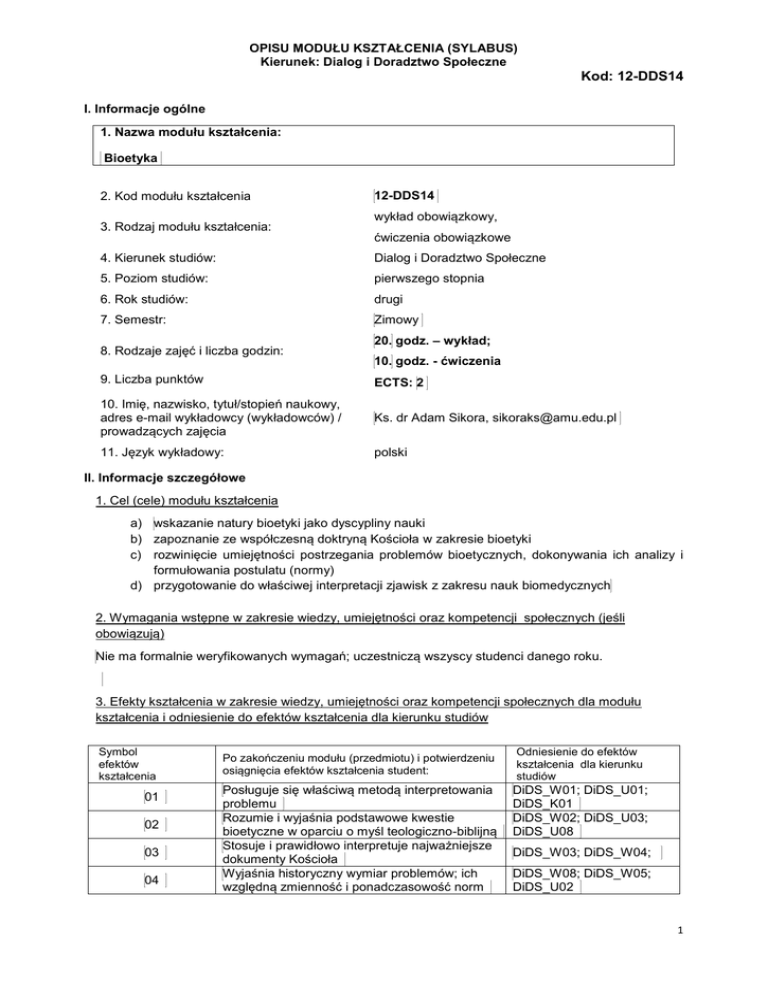 OPISU MODUŁU KSZTAŁCENIA (SYLABUS)
Kierunek: Dialog i Doradztwo Społeczne

Kod: 12-DDS14

I. Informacje ogólne

1. Nazwa modułu kształcenia:
Bioetyka

| | |
|---|---|
| 2. Kod modułu kształcenia | 12-DDS14 |
| 3. Rodzaj modułu kształcenia: | wykład obowiązkowy, ćwiczenia obowiązkowe |
| 4. Kierunek studiów: | Dialog i Doradztwo Społeczne |
| 5. Poziom studiów: | pierwszego stopnia |
| 6. Rok studiów: | drugi |
| 7. Semestr: | Zimowy |
| 8. Rodzaje zajęć i liczba godzin: | 20. godz. – wykład; 10. godz. - ćwiczenia |
| 9. Liczba punktów | ECTS: 2 |
| 10. Imię, nazwisko, tytuł/stopień naukowy, adres e-mail wykładowcy (wykładowców) / prowadzących zajęcia | Ks. dr Adam Sikora, sikoraks@amu.edu.pl |
| 11. Język wykładowy: | polski |

II. Informacje szczegółowe

1. Cel (cele) modułu kształcenia

a) wskazanie natury bioetyki jako dyscypliny nauki
b) zapoznanie ze współczesną doktryną Kościoła w zakresie bioetyki
c) rozwinięcie umiejętności postrzegania problemów bioetycznych, dokonywania ich analizy i formułowania postulatu (normy)
d) przygotowanie do właściwej interpretacji zjawisk z zakresu nauk biomedycznych

2. Wymagania wstępne w zakresie wiedzy, umiejętności oraz kompetencji społecznych (jeśli obowiązują)

Nie ma formalnie weryfikowanych wymagań; uczestniczą wszyscy studenci danego roku.

3. Efekty kształcenia w zakresie wiedzy, umiejętności oraz kompetencji społecznych dla modułu kształcenia i odniesienie do efektów kształcenia dla kierunku studiów

| Symbol efektów kształcenia | Po zakończeniu modułu (przedmiotu) i potwierdzeniu osiągnięcia efektów kształcenia student: | Odniesienie do efektów kształcenia dla kierunku studiów |
|---|---|---|
| 01 | Posługuje się właściwą metodą interpretowania problemu | DiDS_W01; DiDS_U01; DiDS_K01 |
| 02 | Rozumie i wyjaśnia podstawowe kwestie bioetyczne w oparciu o myśl teologiczno-biblijną | DiDS_W02; DiDS_U03; DiDS_U08 |
| 03 | Stosuje i prawidłowo interpretuje najważniejsze dokumenty Kościoła | DiDS_W03; DiDS_W04; |
| 04 | Wyjaśnia historyczny wymiar problemów; ich względną zmienność i ponadczasowość norm | DiDS_W08; DiDS_W05; DiDS_U02 |

1